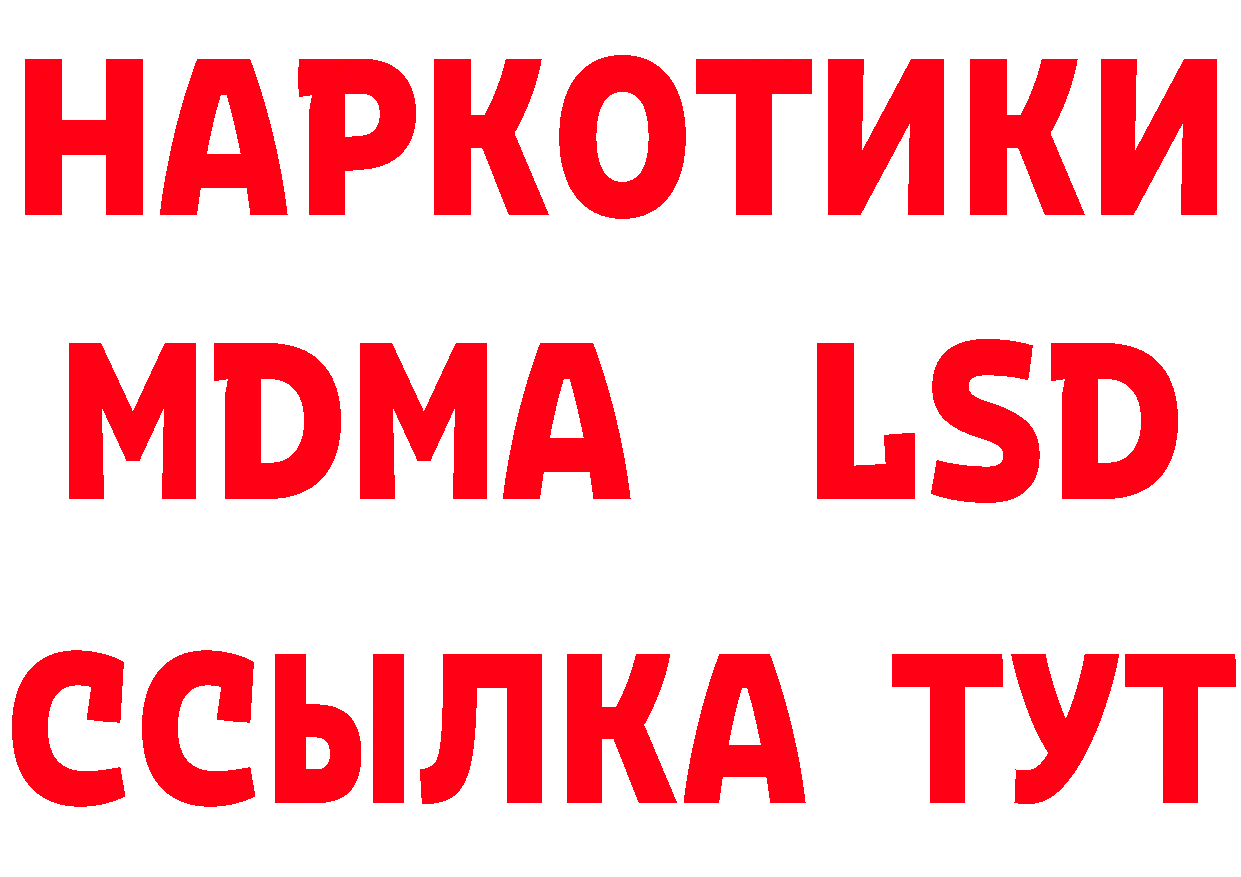 НАРКОТИКИ
MDMA LSD
ССЫЛКА ТУТ